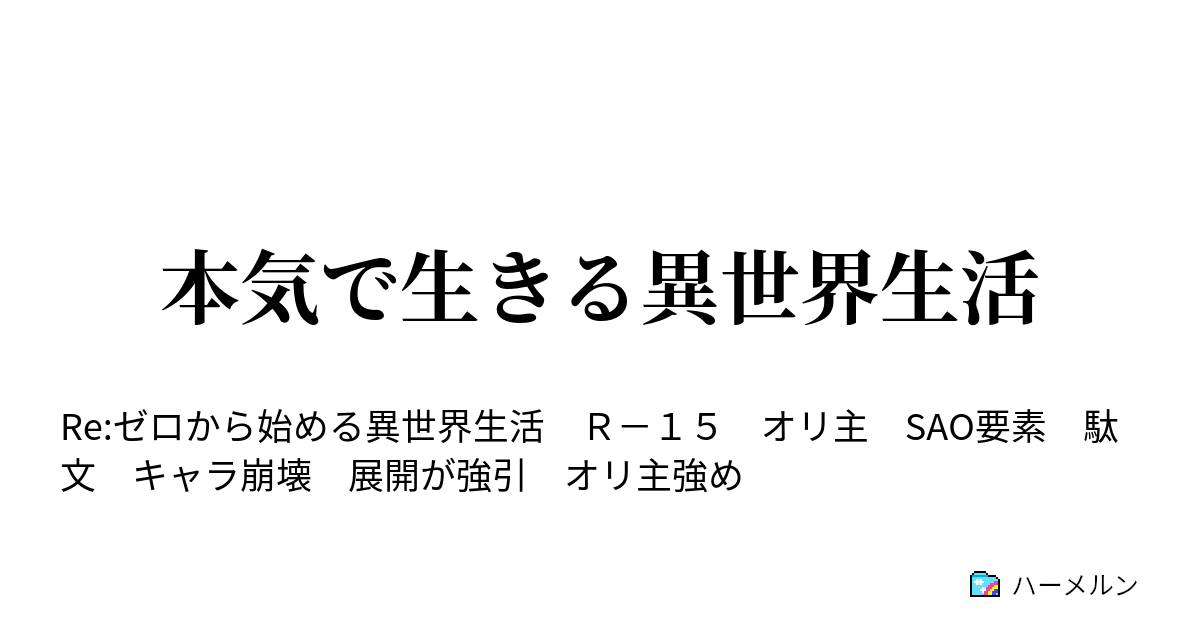 本気で生きる異世界生活

Re:ゼロから始める異世界生活　Ｒ－１５　オリ主　SAO要素　駄文　キャラ崩壊　展開が強引　オリ主強め

ハーメルン